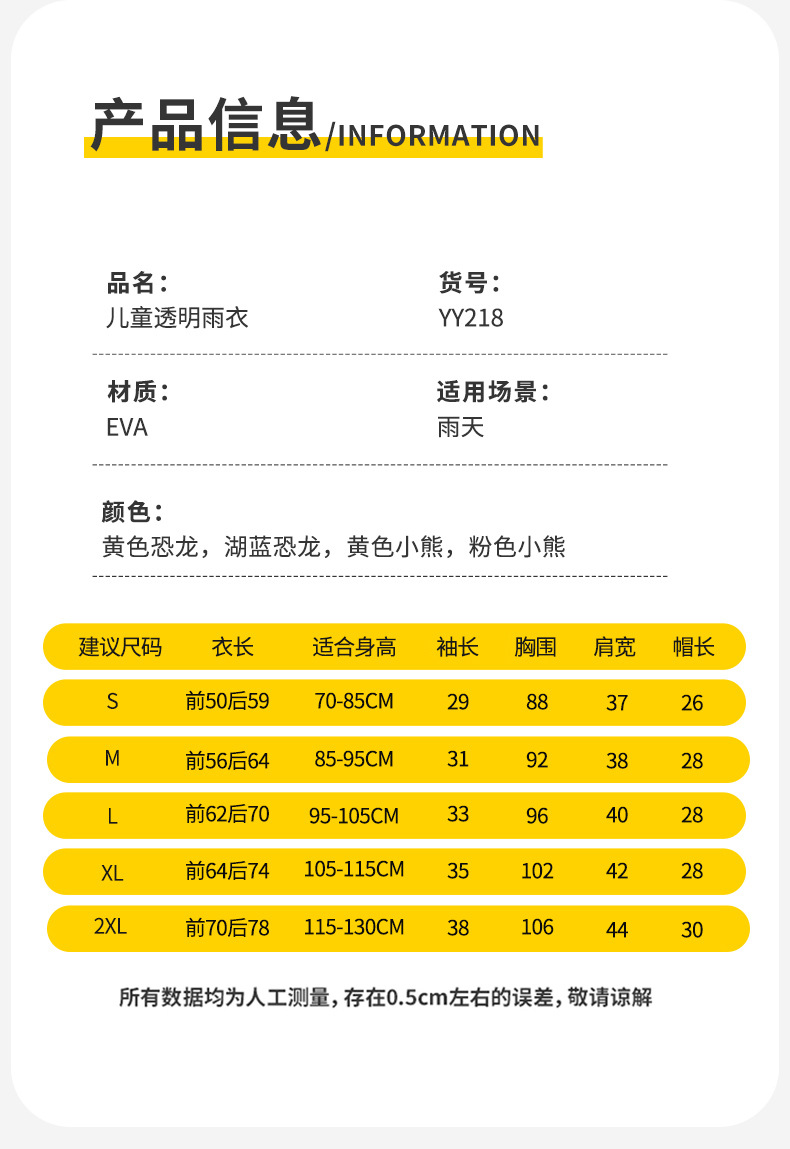 产品信息/INFORMATION

品名：
儿童透明雨衣

货号：
YY218

材质：
EVA

适用场景：
雨天

颜色：
黄色恐龙，湖蓝恐龙，黄色小熊，粉色小熊

| 建议尺码 | 衣长 | 适合身高 | 袖长 | 胸围 | 肩宽 | 帽长 |
|---|---|---|---|---|---|---|
| S | 前50后59 | 70-85CM | 29 | 88 | 37 | 26 |
| M | 前56后64 | 85-95CM | 31 | 92 | 38 | 28 |
| L | 前62后70 | 95-105CM | 33 | 96 | 40 | 28 |
| XL | 前64后74 | 105-115CM | 35 | 102 | 42 | 28 |
| 2XL | 前70后78 | 115-130CM | 38 | 106 | 44 | 30 |

所有数据均为人工测量，存在0.5cm左右的误差，敬请谅解